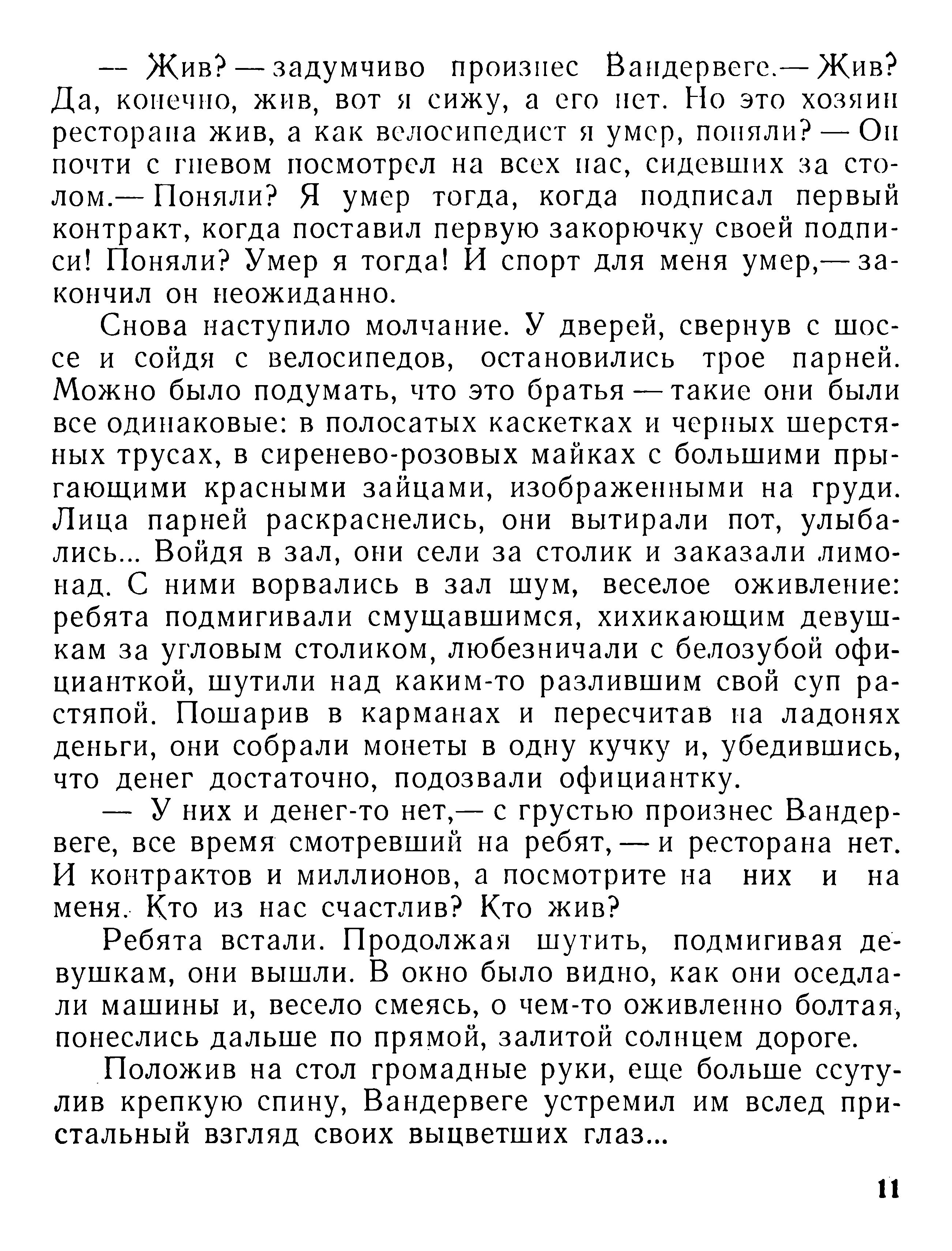 — Жив? — задумчиво произнес Вандервеге.— Жив? Да, конечно, жив, вот я сижу, а его нет. Но это хозяин ресторана жив, а как велосипедист я умер, поняли? — Он почти с гневом посмотрел на всех нас, сидевших за столом.— Поняли? Я умер тогда, когда подписал первый контракт, когда поставил первую закорючку своей подписи! Поняли? Умер я тогда! И спорт для меня умер,— закончил он неожиданно.

Снова наступило молчание. У дверей, свернув с шоссе и сойдя с велосипедов, остановились трое парней. Можно было подумать, что это братья — такие они были все одинаковые: в полосатых каскетках и черных шерстяных трусах, в сиренево-розовых майках с большими прыгающими красными зайцами, изображенными на груди. Лица парней раскраснелись, они вытирали пот, улыбались... Войдя в зал, они сели за столик и заказали лимонад. С ними ворвались в зал шум, веселое оживление: ребята подмигивали смущавшимся, хихикающим девушкам за угловым столиком, любезничали с белозубой официанткой, шутили над каким-то разлившим свой суп растяпой. Пошарив в карманах и пересчитав на ладонях деньги, они собрали монеты в одну кучку и, убедившись, что денег достаточно, подозвали официантку.

— У них и денег-то нет,— с грустью произнес Вандервеге, все время смотревший на ребят, — и ресторана нет. И контрактов и миллионов, а посмотрите на них и на меня. Кто из нас счастлив? Кто жив?

Ребята встали. Продолжая шутить, подмигивая девушкам, они вышли. В окно было видно, как они оседлали машины и, весело смеясь, о чем-то оживленно болтая, понеслись дальше по прямой, залитой солнцем дороге.

Положив на стол громадные руки, еще больше ссутулив крепкую спину, Вандервеге устремил им вслед пристальный взгляд своих выцветших глаз...

11